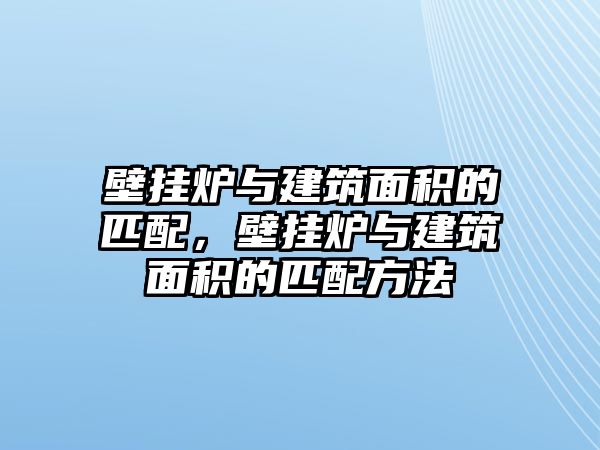 壁挂炉与建筑面积的匹配，壁挂炉与建筑面积的匹配方法